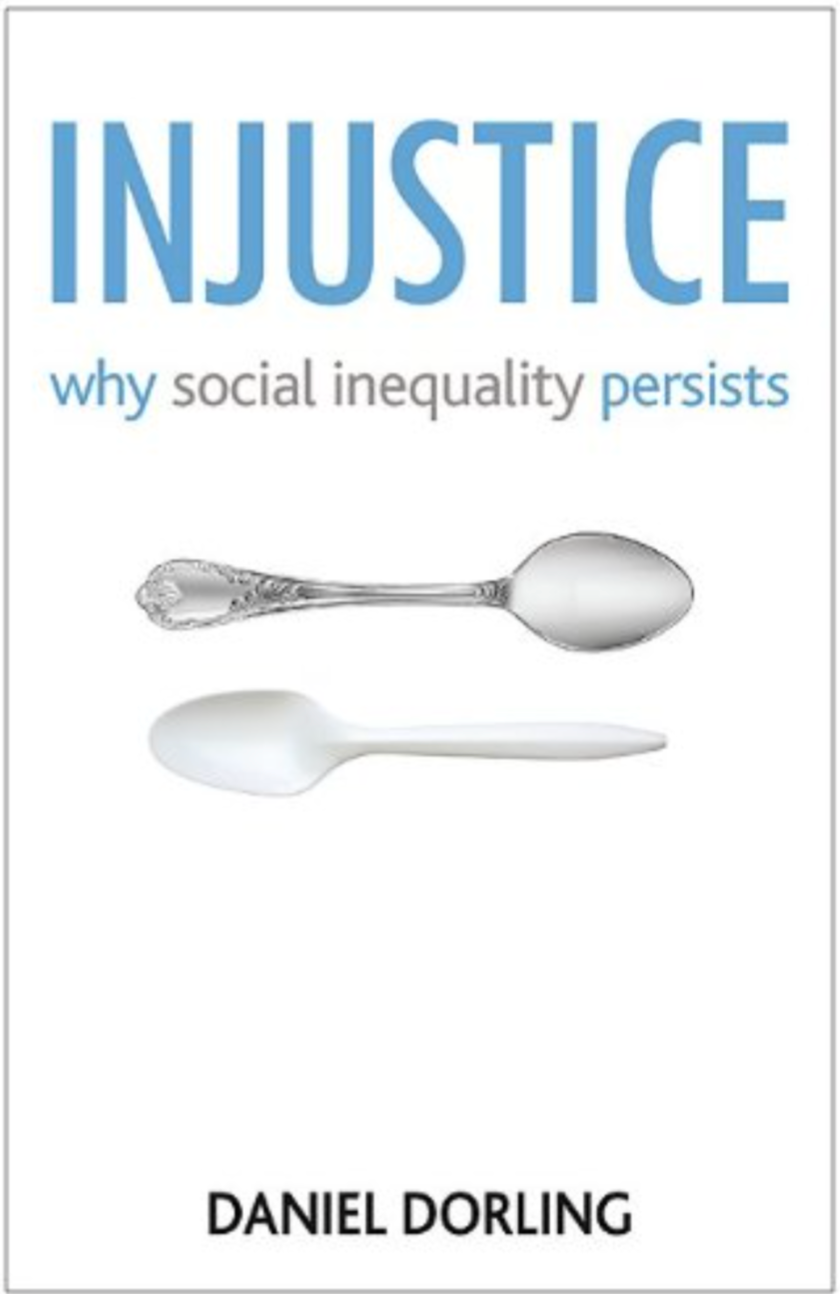 INJUSTICE

why social inequality persists

DANIEL DORLING